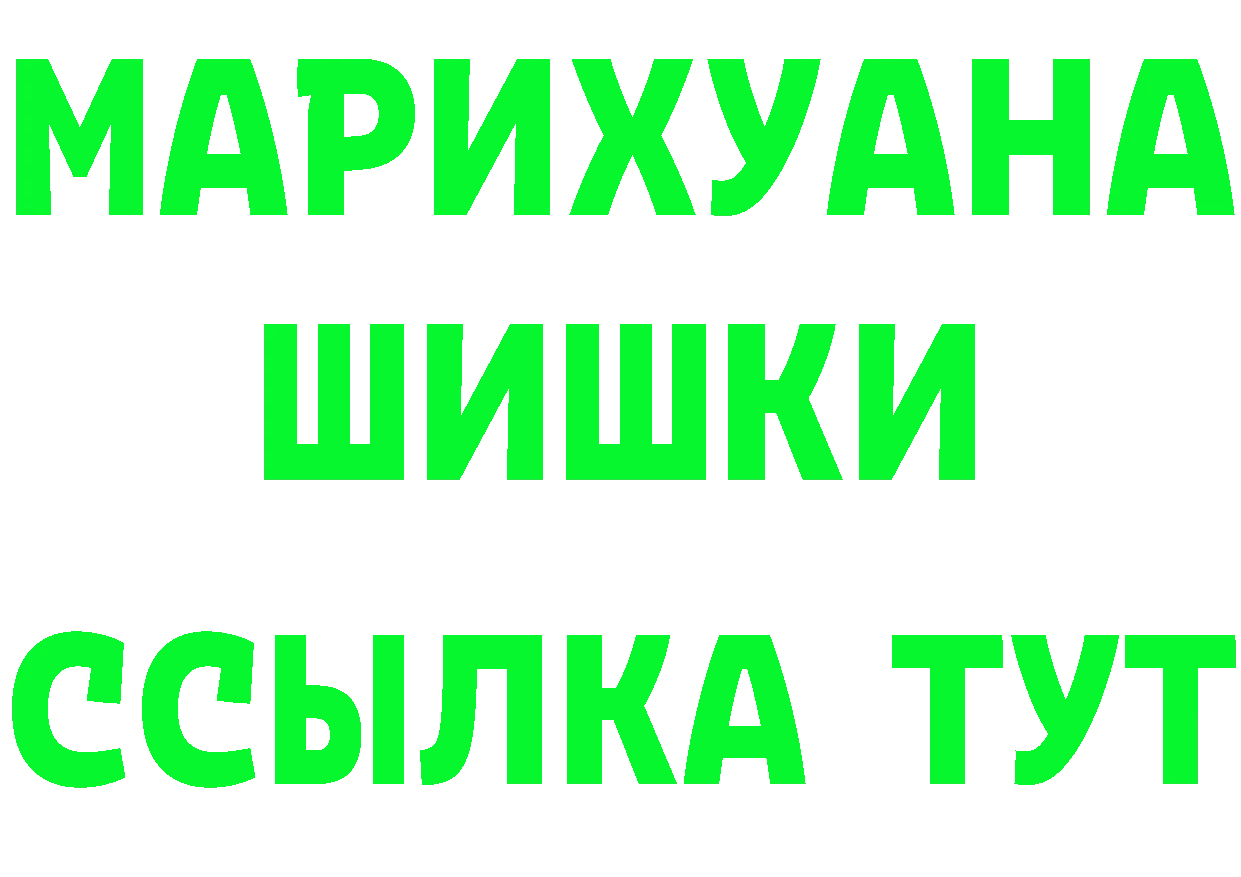 МАРИХУАНА
ШИШКИ
ССЫЛКА ТУТ